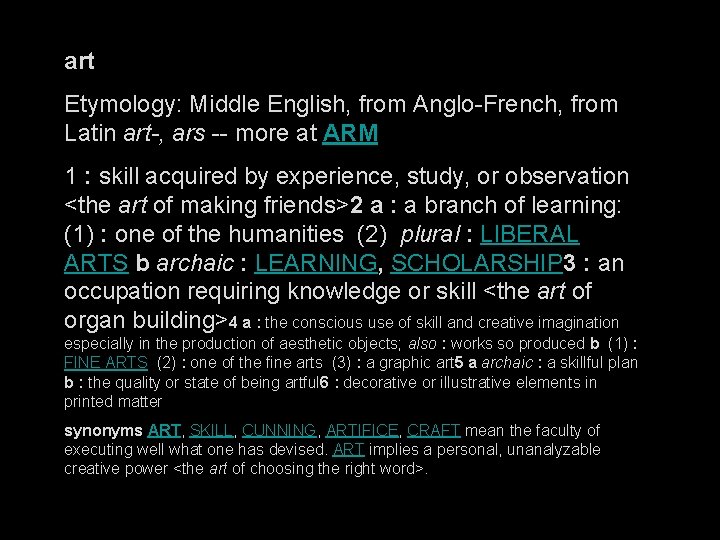 art

Etymology: Middle English, from Anglo-French, from Latin art-, ars -- more at ARM

1 : skill acquired by experience, study, or observation <the art of making friends>2 a : a branch of learning: (1) : one of the humanities (2) plural : LIBERAL ARTS b archaic : LEARNING, SCHOLARSHIP3 : an occupation requiring knowledge or skill <the art of organ building>4 a : the conscious use of skill and creative imagination especially in the production of aesthetic objects; also : works so produced b (1) : FINE ARTS (2) : one of the fine arts (3) : a graphic art5 a archaic : a skillful plan b : the quality or state of being artful6 : decorative or illustrative elements in printed matter

synonyms ART, SKILL, CUNNING, ARTIFICE, CRAFT mean the faculty of executing well what one has devised. ART implies a personal, unanalyzable creative power <the art of choosing the right word>.